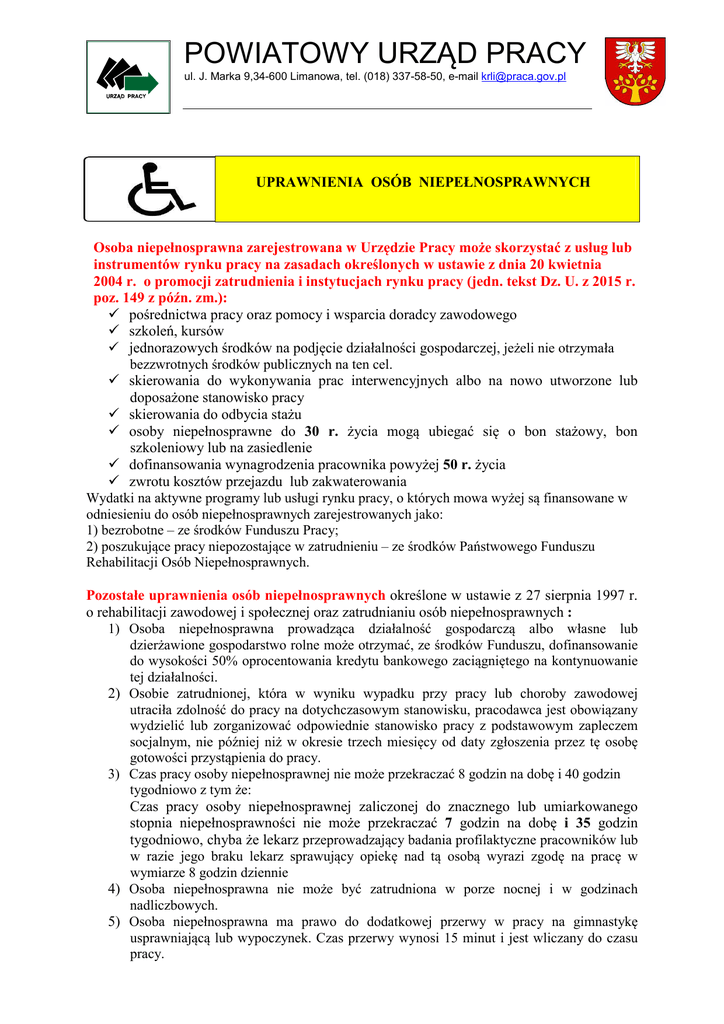 URZĄD PRACY

POWIATOWY URZĄD PRACY
ul. J. Marka 9,34-600 Limanowa, tel. (018) 337-58-50, e-mail krli@praca.gov.pl

UPRAWNIENIA OSÓB NIEPEŁNOSPRAWNYCH

Osoba niepełnosprawna zarejestrowana w Urzędzie Pracy może skorzystać z usług lub instrumentów rynku pracy na zasadach określonych w ustawie z dnia 20 kwietnia 2004 r. o promocji zatrudnienia i instytucjach rynku pracy (jedn. tekst Dz. U. z 2015 r. poz. 149 z późn. zm.):
✓ pośrednictwa pracy oraz pomocy i wsparcia doradcy zawodowego
✓ szkoleń, kursów
✓ jednorazowych środków na podjęcie działalności gospodarczej, jeżeli nie otrzymała bezzwrotnych środków publicznych na ten cel.
✓ skierowania do wykonywania prac interwencyjnych albo na nowo utworzone lub doposażone stanowisko pracy
✓ skierowania do odbycia stażu
✓ osoby niepełnosprawne do 30 r. życia mogą ubiegać się o bon stażowy, bon szkoleniowy lub na zasiedlenie
✓ dofinansowania wynagrodzenia pracownika powyżej 50 r. życia
✓ zwrotu kosztów przejazdu lub zakwaterowania
Wydatki na aktywne programy lub usługi rynku pracy, o których mowa wyżej są finansowane w odniesieniu do osób niepełnosprawnych zarejestrowanych jako:
1) bezrobotne – ze środków Funduszu Pracy;
2) poszukujące pracy niepozostające w zatrudnieniu – ze środków Państwowego Funduszu Rehabilitacji Osób Niepełnosprawnych.

Pozostałe uprawnienia osób niepełnosprawnych określone w ustawie z 27 sierpnia 1997 r. o rehabilitacji zawodowej i społecznej oraz zatrudnianiu osób niepełnosprawnych :
1) Osoba niepełnosprawna prowadząca działalność gospodarczą albo własne lub dzierżawione gospodarstwo rolne może otrzymać, ze środków Funduszu, dofinansowanie do wysokości 50% oprocentowania kredytu bankowego zaciągniętego na kontynuowanie tej działalności.
2) Osobie zatrudnionej, która w wyniku wypadku przy pracy lub choroby zawodowej utraciła zdolność do pracy na dotychczasowym stanowisku, pracodawca jest obowiązany wydzielić lub zorganizować odpowiednie stanowisko pracy z podstawowym zapleczem socjalnym, nie później niż w okresie trzech miesięcy od daty zgłoszenia przez tę osobę gotowości przystąpienia do pracy.
3) Czas pracy osoby niepełnosprawnej nie może przekraczać 8 godzin na dobę i 40 godzin tygodniowo z tym że:
Czas pracy osoby niepełnosprawnej zaliczonej do znacznego lub umiarkowanego stopnia niepełnosprawności nie może przekraczać 7 godzin na dobę i 35 godzin tygodniowo, chyba że lekarz przeprowadzający badania profilaktyczne pracowników lub w razie jego braku lekarz sprawujący opiekę nad tą osobą wyrazi zgodę na pracę w wymiarze 8 godzin dziennie
4) Osoba niepełnosprawna nie może być zatrudniona w porze nocnej i w godzinach nadliczbowych.
5) Osoba niepełnosprawna ma prawo do dodatkowej przerwy w pracy na gimnastykę usprawniającą lub wypoczynek. Czas przerwy wynosi 15 minut i jest wliczany do czasu pracy.